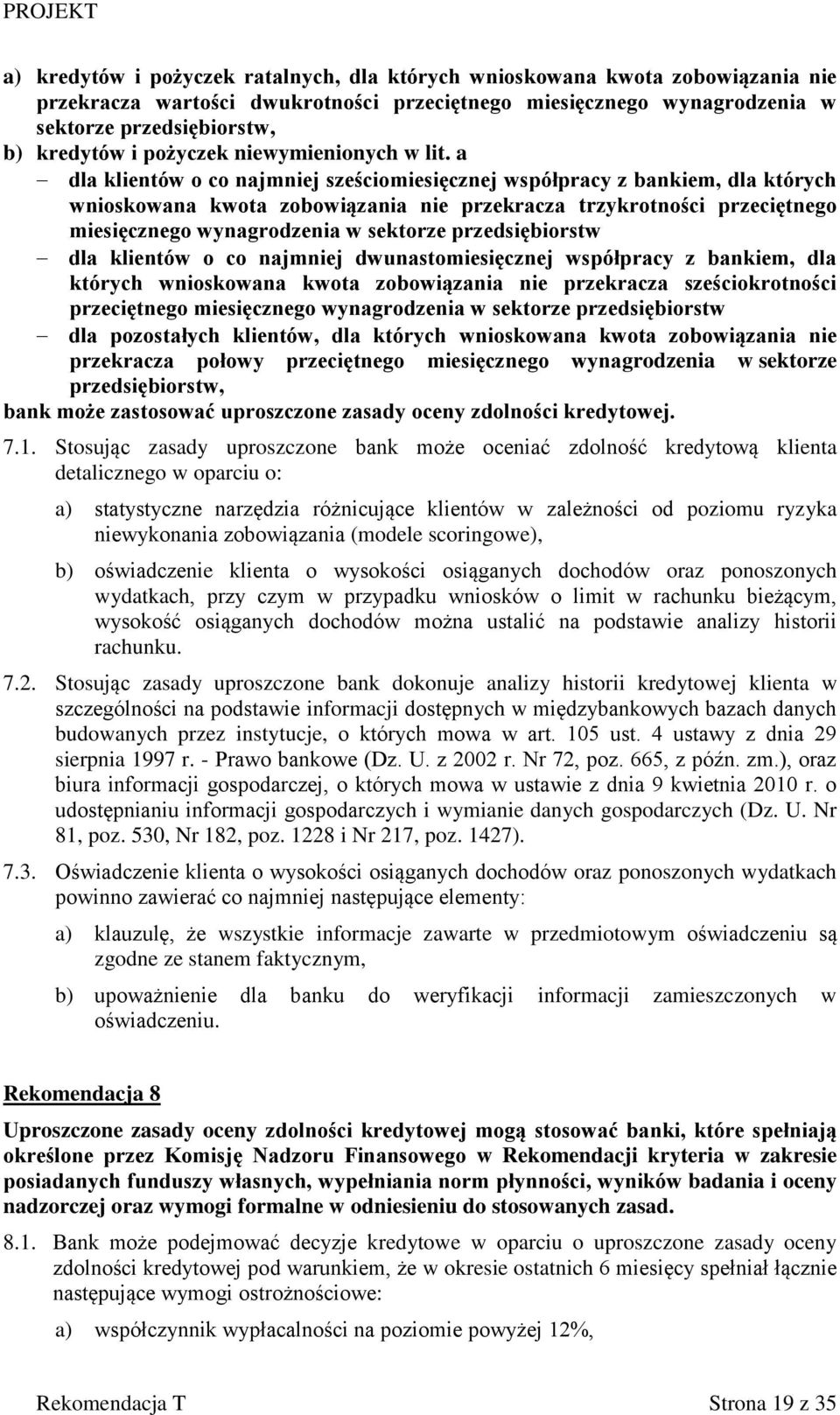 PROJEKT

a) kredytów i pożyczek ratalnych, dla których wnioskowana kwota zobowiązania nie przekracza wartości dwukrotności przeciętnego miesięcznego wynagrodzenia w sektorze przedsiębiorstw,
b) kredytów i pożyczek niewymienionych w lit. a
– dla klientów o co najmniej sześciomiesięcznej współpracy z bankiem, dla których wnioskowana kwota zobowiązania nie przekracza trzykrotności przeciętnego miesięcznego wynagrodzenia w sektorze przedsiębiorstw
– dla klientów o co najmniej dwunastomiesięcznej współpracy z bankiem, dla których wnioskowana kwota zobowiązania nie przekracza sześciokrotności przeciętnego miesięcznego wynagrodzenia w sektorze przedsiębiorstw
– dla pozostałych klientów, dla których wnioskowana kwota zobowiązania nie przekracza połowy przeciętnego miesięcznego wynagrodzenia w sektorze przedsiębiorstw,
bank może zastosować uproszczone zasady oceny zdolności kredytowej.

7.1. Stosując zasady uproszczone bank może oceniać zdolność kredytową klienta detalicznego w oparciu o:

a) statystyczne narzędzia różnicujące klientów w zależności od poziomu ryzyka niewykonania zobowiązania (modele scoringowe),

b) oświadczenie klienta o wysokości osiąganych dochodów oraz ponoszonych wydatkach, przy czym w przypadku wniosków o limit w rachunku bieżącym, wysokość osiąganych dochodów można ustalić na podstawie analizy historii rachunku.

7.2. Stosując zasady uproszczone bank dokonuje analizy historii kredytowej klienta w szczególności na podstawie informacji dostępnych w międzybankowych bazach danych budowanych przez instytucje, o których mowa w art. 105 ust. 4 ustawy z dnia 29 sierpnia 1997 r. - Prawo bankowe (Dz. U. z 2002 r. Nr 72, poz. 665, z późn. zm.), oraz biura informacji gospodarczej, o których mowa w ustawie z dnia 9 kwietnia 2010 r. o udostępnianiu informacji gospodarczych i wymianie danych gospodarczych (Dz. U. Nr 81, poz. 530, Nr 182, poz. 1228 i Nr 217, poz. 1427).

7.3. Oświadczenie klienta o wysokości osiąganych dochodów oraz ponoszonych wydatkach powinno zawierać co najmniej następujące elementy:

a) klauzulę, że wszystkie informacje zawarte w przedmiotowym oświadczeniu są zgodne ze stanem faktycznym,

b) upoważnienie dla banku do weryfikacji informacji zamieszczonych w oświadczeniu.

Rekomendacja 8

Uproszczone zasady oceny zdolności kredytowej mogą stosować banki, które spełniają określone przez Komisję Nadzoru Finansowego w Rekomendacji kryteria w zakresie posiadanych funduszy własnych, wypełniania norm płynności, wyników badania i oceny nadzorczej oraz wymogi formalne w odniesieniu do stosowanych zasad.

8.1. Bank może podejmować decyzje kredytowe w oparciu o uproszczone zasady oceny zdolności kredytowej pod warunkiem, że w okresie ostatnich 6 miesięcy spełniał łącznie następujące wymogi ostrożnościowe:

a) współczynnik wypłacalności na poziomie powyżej 12%,

Rekomendacja T Strona 19 z 35